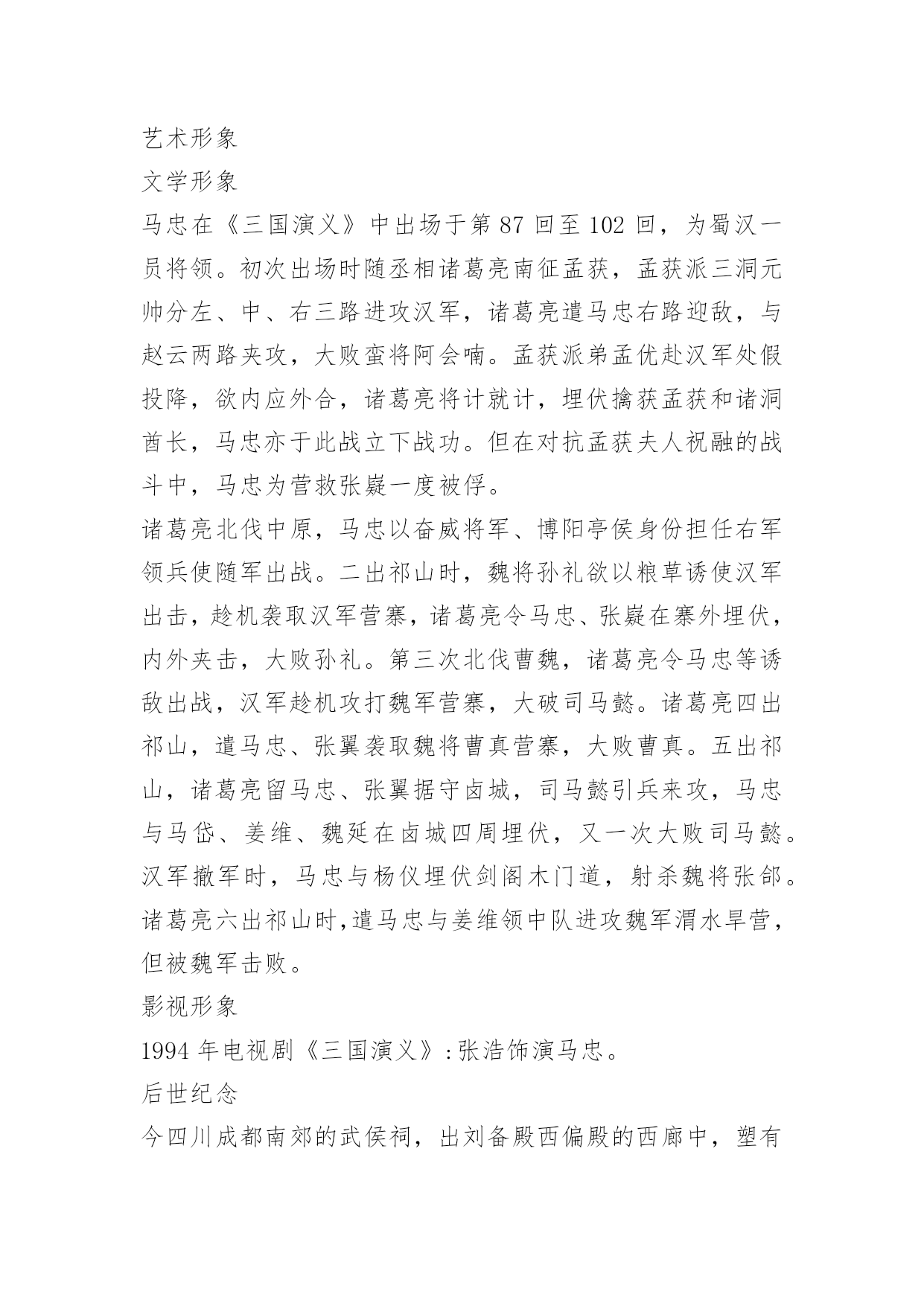 艺术形象
文学形象
马忠在《三国演义》中出场于第 87 回至 102 回，为蜀汉一员将领。初次出场时随丞相诸葛亮南征孟获，孟获派三洞元帅分左、中、右三路进攻汉军，诸葛亮遣马忠右路迎敌，与赵云两路夹攻，大败蛮将阿会喃。孟获派弟孟优赴汉军处假投降，欲内应外合，诸葛亮将计就计，埋伏擒获孟获和诸洞酋长，马忠亦于此战立下战功。但在对抗孟获夫人祝融的战斗中，马忠为营救张嶷一度被俘。
诸葛亮北伐中原，马忠以奋威将军、博阳亭侯身份担任右军领兵使随军出战。二出祁山时，魏将孙礼欲以粮草诱使汉军出击，趁机袭取汉军营寨，诸葛亮令马忠、张嶷在寨外埋伏，内外夹击，大败孙礼。第三次北伐曹魏，诸葛亮令马忠等诱敌出战，汉军趁机攻打魏军营寨，大破司马懿。诸葛亮四出祁山，遣马忠、张翼袭取魏将曹真营寨，大败曹真。五出祁山，诸葛亮留马忠、张翼据守卤城，司马懿引兵来攻，马忠与马岱、姜维、魏延在卤城四周埋伏，又一次大败司马懿。汉军撤军时，马忠与杨仪埋伏剑阁木门道，射杀魏将张郃。诸葛亮六出祁山时,遣马忠与姜维领中队进攻魏军渭水旱营，但被魏军击败。
影视形象
1994 年电视剧《三国演义》:张浩饰演马忠。
后世纪念
今四川成都南郊的武侯祠，出刘备殿西偏殿的西廊中，塑有